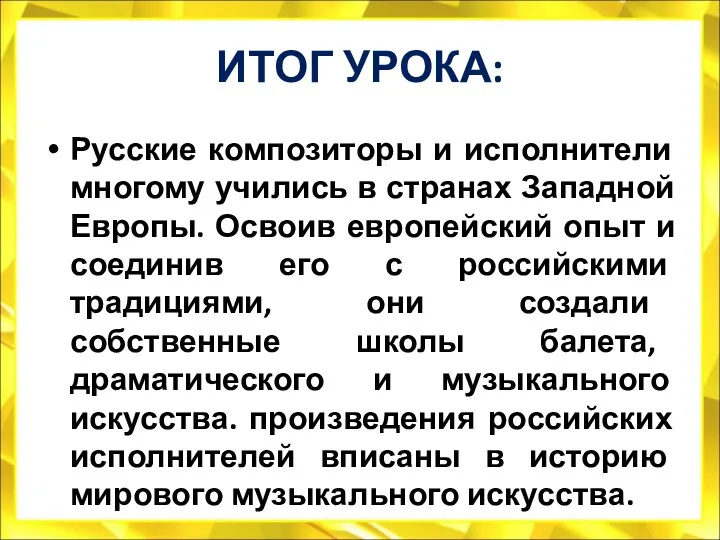 ИТОГ УРОКА:

• Русские композиторы и исполнители многому учились в странах Западной Европы. Освоив европейский опыт и соединив его с российскими традициями, они создали собственные школы балета, драматического и музыкального искусства. произведения российских исполнителей вписаны в историю мирового музыкального искусства.